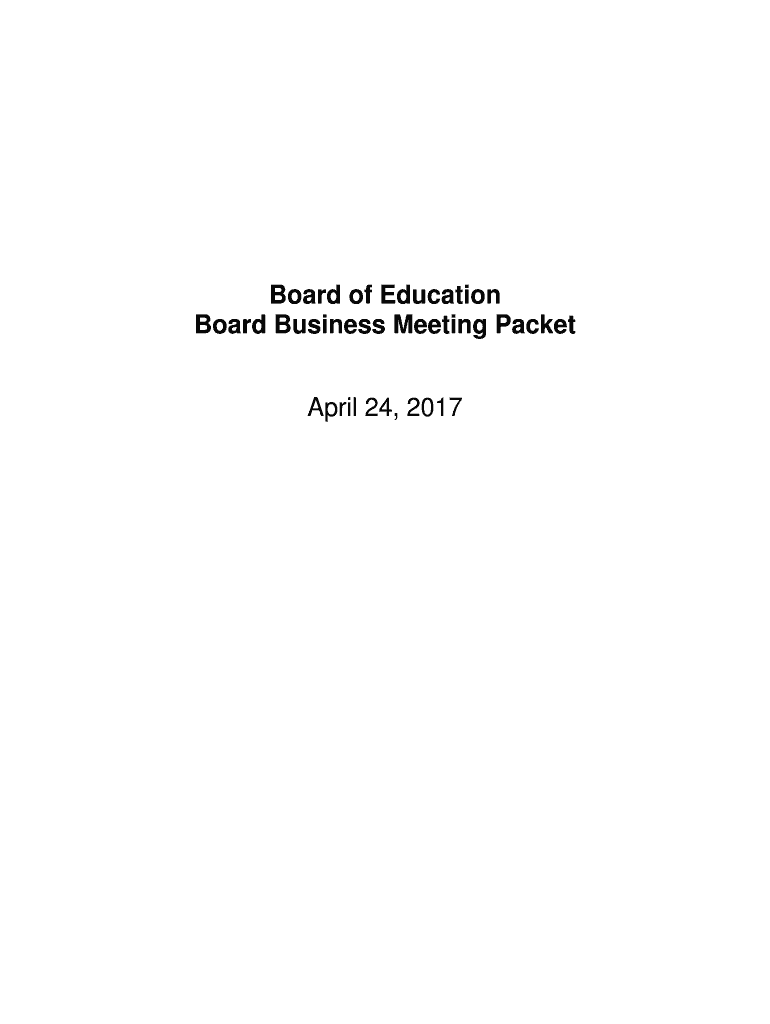 Board of Education
Board Business Meeting Packet

April 24, 2017